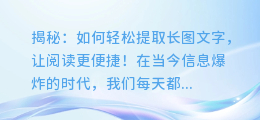 揭秘：如何轻松提取长图文字，让阅读更便捷！在当今信息爆炸的时代，我们每天都...